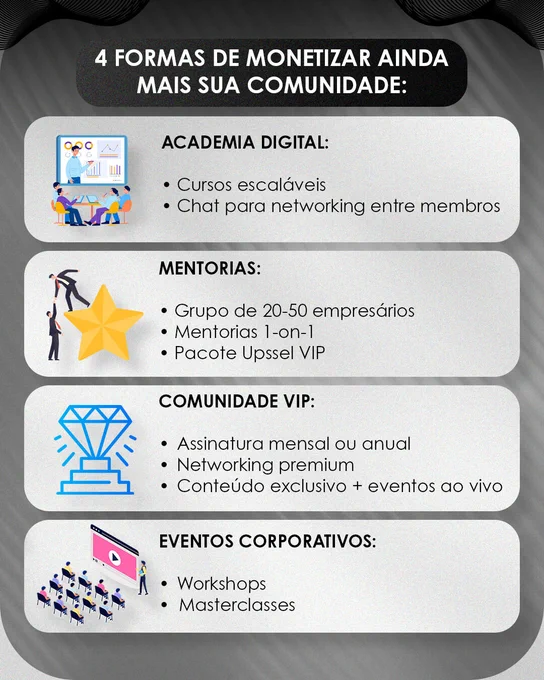 4 FORMAS DE MONETIZAR AINDA MAIS SUA COMUNIDADE:

ACADEMIA DIGITAL:

• Cursos escaláveis
• Chat para networking entre membros

MENTORIAS:

• Grupo de 20-50 empresários
• Mentorias 1-on-1
• Pacote Upssel VIP

COMUNIDADE VIP:

• Assinatura mensal ou anual
• Networking premium
• Conteúdo exclusivo + eventos ao vivo

EVENTOS CORPORATIVOS:

• Workshops
• Masterclasses